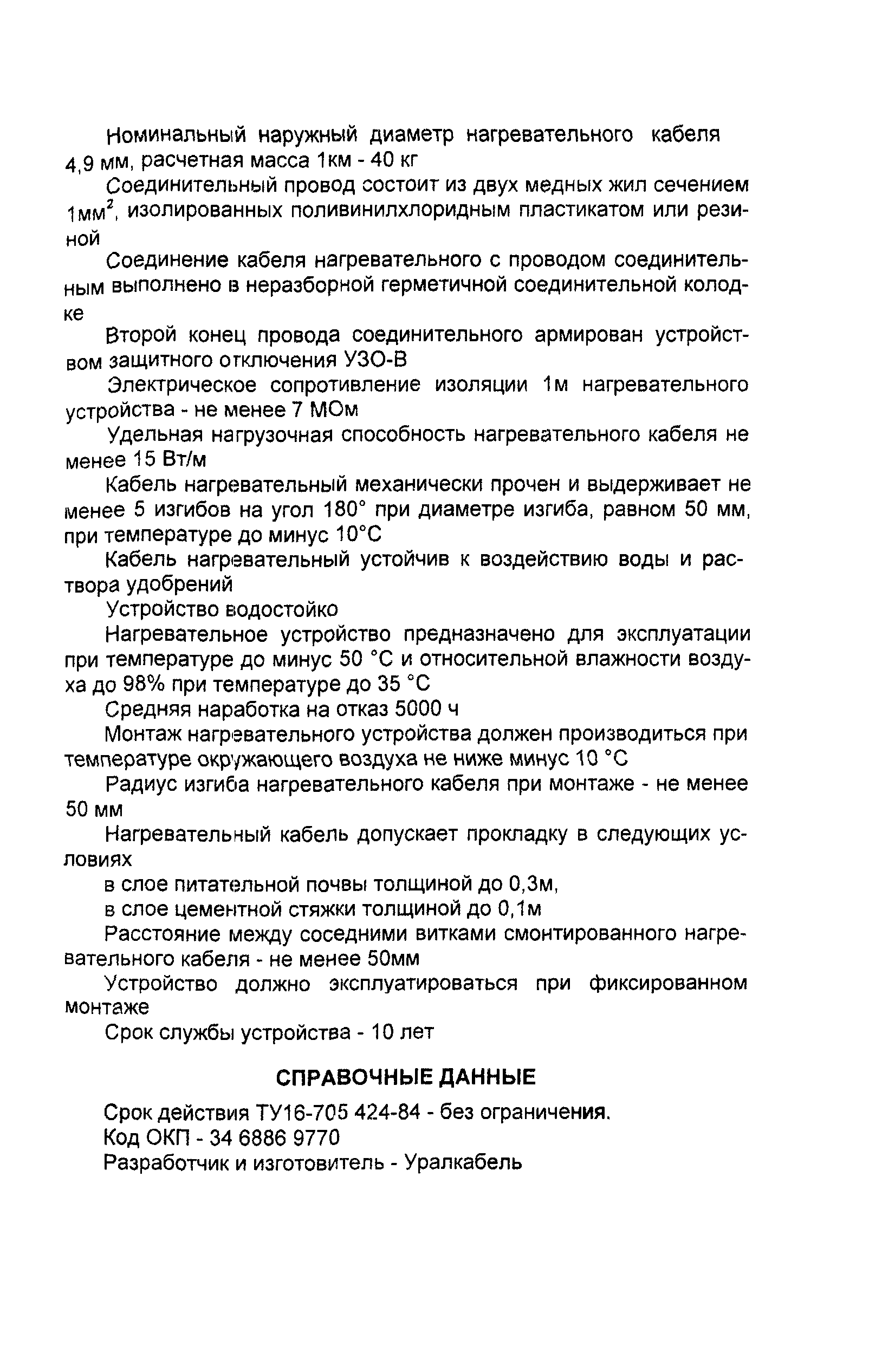 Номинальный наружный диаметр нагревательного кабеля 4,9 мм, расчетная масса 1км - 40 кг

Соединительный провод состоит из двух медных жил сечением 1мм$^2$, изолированных поливинилхлоридным пластикатом или резиной

Соединение кабеля нагревательного с проводом соединительным выполнено в неразборной герметичной соединительной колодке

Второй конец провода соединительного армирован устройством защитного отключения УЗО-В

Электрическое сопротивление изоляции 1м нагревательного устройства - не менее 7 МОм

Удельная нагрузочная способность нагревательного кабеля не менее 15 Вт/м

Кабель нагревательный механически прочен и выдерживает не менее 5 изгибов на угол 180° при диаметре изгиба, равном 50 мм, при температуре до минус 10°С

Кабель нагревательный устойчив к воздействию воды и раствора удобрений

Устройство водостойко

Нагревательное устройство предназначено для эксплуатации при температуре до минус 50 °С и относительной влажности воздуха до 98% при температуре до 35 °С

Средняя наработка на отказ 5000 ч

Монтаж нагревательного устройства должен производиться при температуре окружающего воздуха не ниже минус 10 °С

Радиус изгиба нагревательного кабеля при монтаже - не менее 50 мм

Нагревательный кабель допускает прокладку в следующих условиях

в слое питательной почвы толщиной до 0,3м,

в слое цементной стяжки толщиной до 0,1м

Расстояние между соседними витками смонтированного нагревательного кабеля - не менее 50мм

Устройство должно эксплуатироваться при фиксированном монтаже

Срок службы устройства - 10 лет

СПРАВОЧНЫЕ ДАННЫЕ

Срок действия ТУ16-705 424-84 - без ограничения.

Код ОКП - 34 6886 9770

Разработчик и изготовитель - Уралкабель